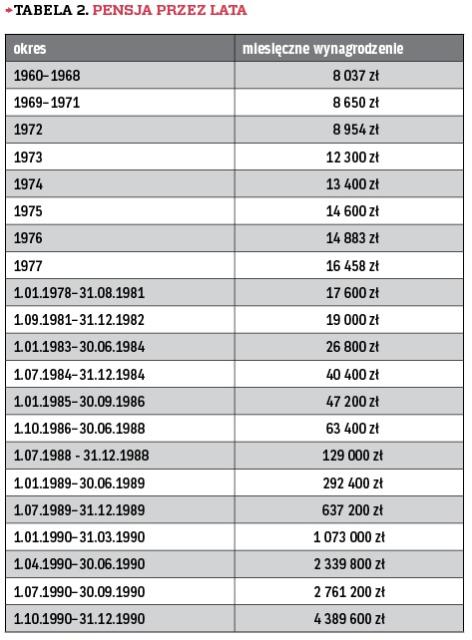 TABELA 2. PENSJA PRZEZ LATA

| okres | miesięczne wynagrodzenie |
|---|---|
| 1960–1968 | 8 037 zł |
| 1969–1971 | 8 650 zł |
| 1972 | 8 954 zł |
| 1973 | 12 300 zł |
| 1974 | 13 400 zł |
| 1975 | 14 600 zł |
| 1976 | 14 883 zł |
| 1977 | 16 458 zł |
| 1.01.1978–31.08.1981 | 17 600 zł |
| 1.09.1981–31.12.1982 | 19 000 zł |
| 1.01.1983–30.06.1984 | 26 800 zł |
| 1.07.1984–31.12.1984 | 40 400 zł |
| 1.01.1985–30.09.1986 | 47 200 zł |
| 1.10.1986–30.06.1988 | 63 400 zł |
| 1.07.1988 - 31.12.1988 | 129 000 zł |
| 1.01.1989–30.06.1989 | 292 400 zł |
| 1.07.1989–31.12.1989 | 637 200 zł |
| 1.01.1990–31.03.1990 | 1 073 000 zł |
| 1.04.1990–30.06.1990 | 2 339 800 zł |
| 1.07.1990–30.09.1990 | 2 761 200 zł |
| 1.10.1990–31.12.1990 | 4 389 600 zł |